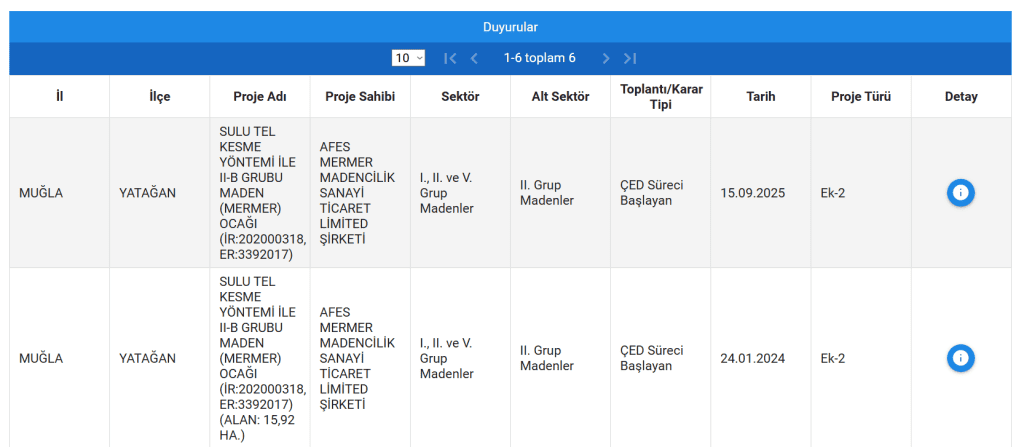 Duyurular

10 1-6 toplam 6

| İl | İlçe | Proje Adı | Proje Sahibi | Sektör | Alt Sektör | Toplantı/Karar Tipi | Tarih | Proje Türü | Detay |
|---|---|---|---|---|---|---|---|---|---|
| MUĞLA | YATAĞAN | SULU TEL KESME YÖNTEMİ İLE II-B GRUBU MADEN (MERMER) OCAĞI (İR:202000318, ER:3392017) | AFES MERMER MADENCİLİK SANAYİ TİCARET LİMİTED ŞİRKETİ | I., II. ve V. Grup Madenler | II. Grup Madenler | ÇED Süreci Başlayan | 15.09.2025 | Ek-2 | |
| MUĞLA | YATAĞAN | SULU TEL KESME YÖNTEMİ İLE II-B GRUBU MADEN (MERMER) OCAĞI (İR:202000318, ER:3392017) (ALAN: 15,92 HA.) | AFES MERMER MADENCİLİK SANAYİ TİCARET LİMİTED ŞİRKETİ | I., II. ve V. Grup Madenler | II. Grup Madenler | ÇED Süreci Başlayan | 24.01.2024 | Ek-2 | |